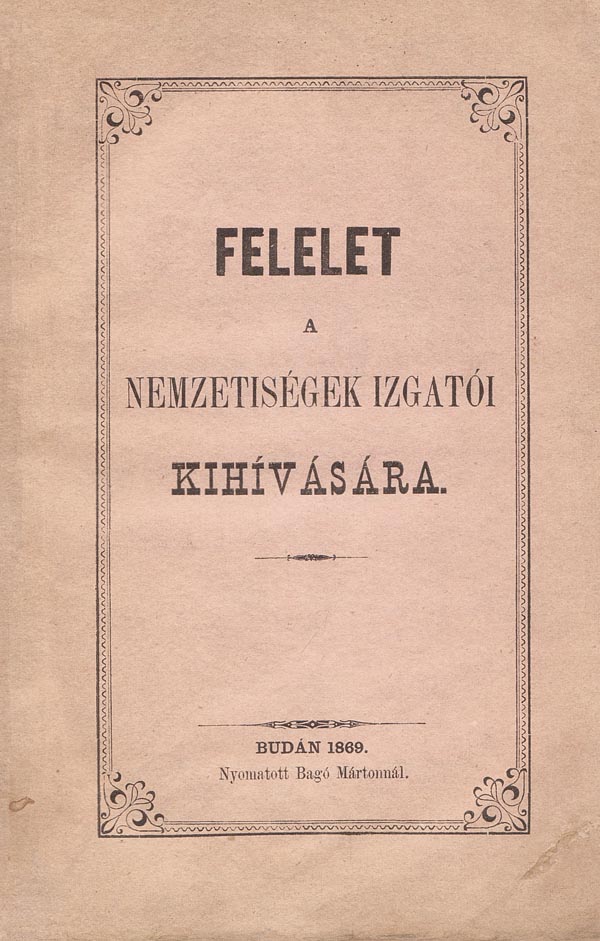 FELELET

A

NEMZETISÉGEK IZGATÓI

KIHÍVÁSÁRA.

BUDÁN 1869.

Nyomatott Bagó Mártonnál.